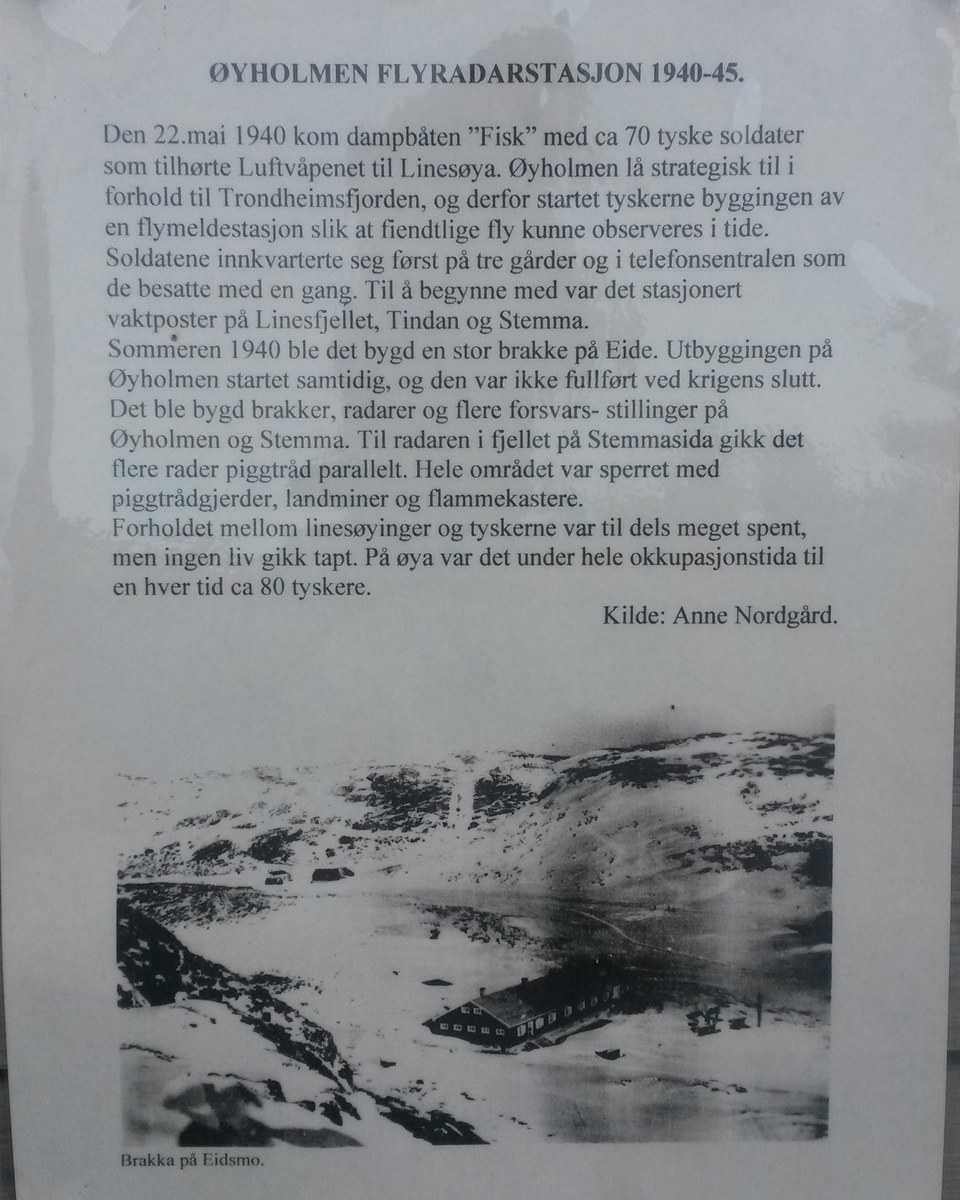 ØYHOLMEN FLYRADARSTASJON 1940-45.

Den 22.mai 1940 kom dampbåten "Fisk" med ca 70 tyske soldater som tilhørte Luftvåpenet til Linesøya. Øyholmen lå strategisk til i forhold til Trondheimsfjorden, og derfor startet tyskerne byggingen av en flymeldestasjon slik at fiendtlige fly kunne observeres i tide. Soldatene innkvarterte seg først på tre gårder og i telefonsentralen som de besatte med en gang. Til å begynne med var det stasjonert vaktposter på Linesfjellet, Tindan og Stemma.
Sommeren 1940 ble det bygd en stor brakke på Eide. Utbyggingen på Øyholmen startet samtidig, og den var ikke fullført ved krigens slutt. Det ble bygd brakker, radarer og flere forsvars- stillinger på Øyholmen og Stemma. Til radaren i fjellet på Stemmasida gikk det flere rader piggtråd parallelt. Hele området var sperret med piggtrådgjerder, landminer og flammekastere.
Forholdet mellom linesøyinger og tyskerne var til dels meget spent, men ingen liv gikk tapt. På øya var det under hele okkupasjonstida til en hver tid ca 80 tyskere.

Kilde: Anne Nordgård.

Brakka på Eidsmo.